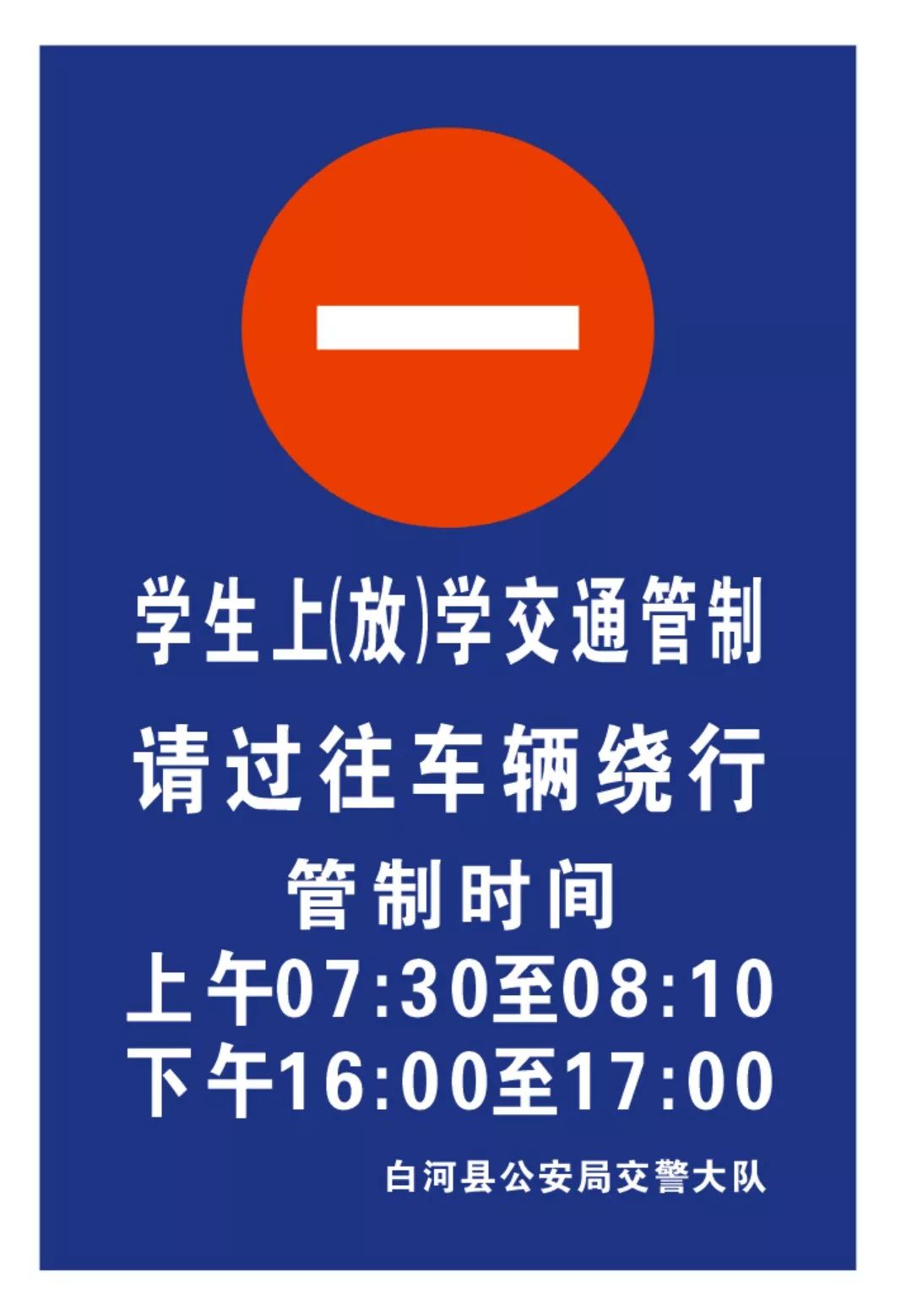 学生上(放)学交通管制

请过往车辆绕行

管制时间

上午07:30至08:10

下午16:00至17:00

白河县公安局交警大队